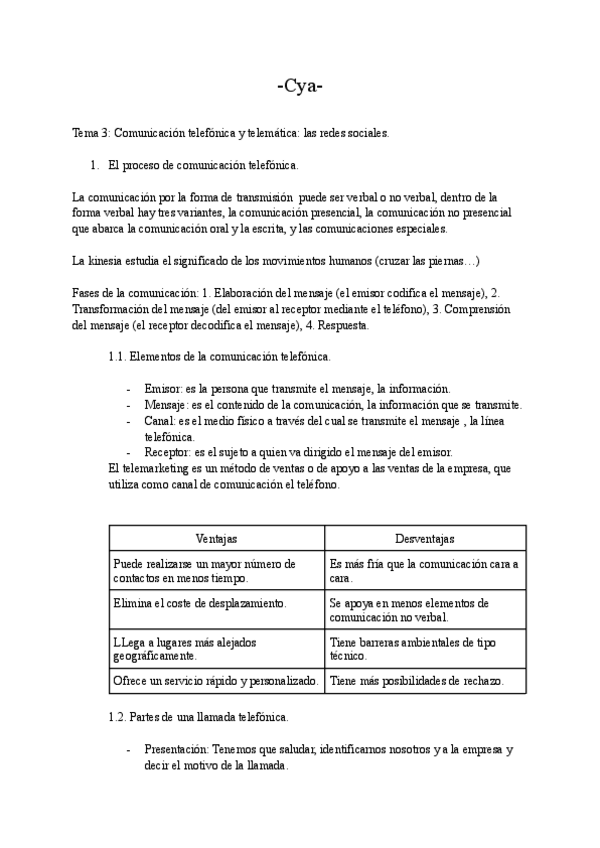 -Cya-

Tema 3: Comunicación telefónica y telemática: las redes sociales.

1. El proceso de comunicación telefónica.

La comunicación por la forma de transmisión puede ser verbal o no verbal, dentro de la forma verbal hay tres variantes, la comunicación presencial, la comunicación no presencial que abarca la comunicación oral y la escrita, y las comunicaciones especiales.

La kinesia estudia el significado de los movimientos humanos (cruzar las piernas…)

Fases de la comunicación: 1. Elaboración del mensaje (el emisor codifica el mensaje), 2. Transformación del mensaje (del emisor al receptor mediante el teléfono), 3. Comprensión del mensaje (el receptor decodifica el mensaje), 4. Respuesta.

1.1. Elementos de la comunicación telefónica.

- Emisor: es la persona que transmite el mensaje, la información.
- Mensaje: es el contenido de la comunicación, la información que se transmite.
- Canal: es el medio físico a través del cual se transmite el mensaje , la línea telefónica.
- Receptor: es el sujeto a quien va dirigido el mensaje del emisor.

El telemarketing es un método de ventas o de apoyo a las ventas de la empresa, que utiliza como canal de comunicación el teléfono.

| Ventajas | Desventajas |
|---|---|
| Puede realizarse un mayor número de contactos en menos tiempo. | Es más fría que la comunicación cara a cara. |
| Elimina el coste de desplazamiento. | Se apoya en menos elementos de comunicación no verbal. |
| LLega a lugares más alejados geográficamente. | Tiene barreras ambientales de tipo técnico. |
| Ofrece un servicio rápido y personalizado. | Tiene más posibilidades de rechazo. |

1.2. Partes de una llamada telefónica.

- Presentación: Tenemos que saludar, identificarnos nosotros y a la empresa y decir el motivo de la llamada.